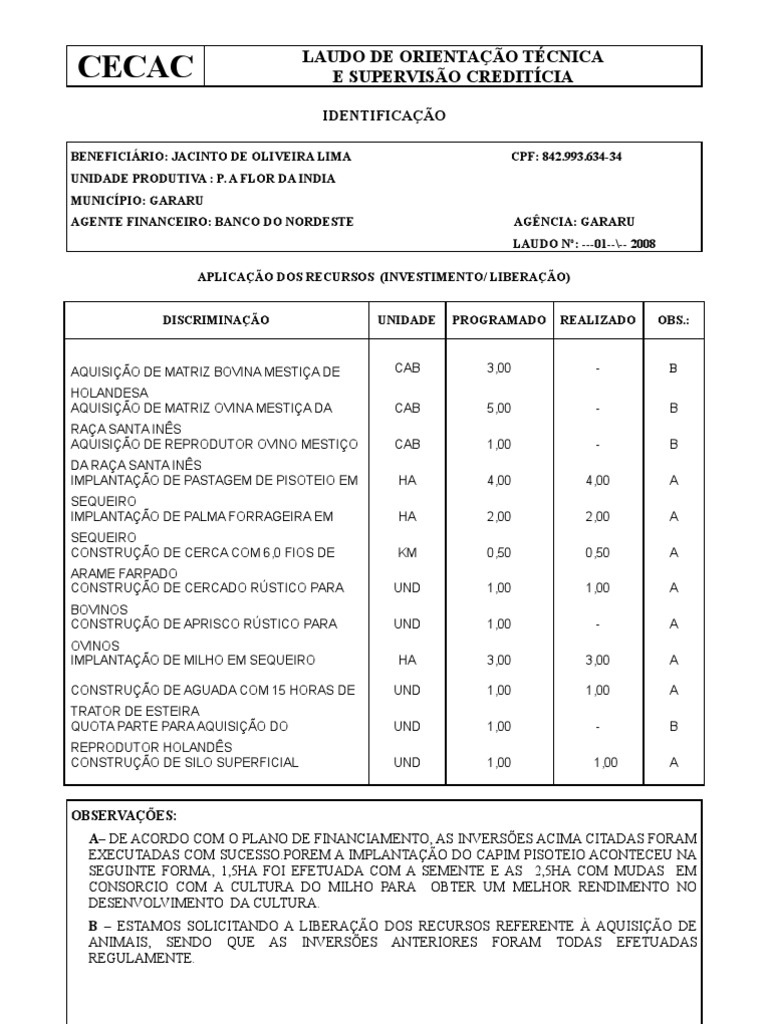 CECAC

LAUDO DE ORIENTAÇÃO TÉCNICA
E SUPERVISÃO CREDITÍCIA

IDENTIFICAÇÃO

BENEFICIÁRIO: JACINTO DE OLIVEIRA LIMA    CPF: 842.993.634-34
UNIDADE PRODUTIVA : P. A FLOR DA INDIA
MUNICÍPIO: GARARU
AGENTE FINANCEIRO: BANCO DO NORDESTE    AGÊNCIA: GARARU
LAUDO Nº: ---01--\-- 2008

APLICAÇÃO DOS RECURSOS (INVESTIMENTO/ LIBERAÇÃO)

| DISCRIMINAÇÃO | UNIDADE | PROGRAMADO | REALIZADO | OBS.: |
|---|---|---|---|---|
| AQUISIÇÃO DE MATRIZ BOVINA MESTIÇA DE HOLANDESA | CAB | 3,00 | - | B |
| AQUISIÇÃO DE MATRIZ OVINA MESTIÇA DA RAÇA SANTA INÊS | CAB | 5,00 | - | B |
| AQUISIÇÃO DE REPRODUTOR OVINO MESTIÇO DA RAÇA SANTA INÊS | CAB | 1,00 | - | B |
| IMPLANTAÇÃO DE PASTAGEM DE PISOTEIO EM SEQUEIRO | HA | 4,00 | 4,00 | A |
| IMPLANTAÇÃO DE PALMA FORRAGEIRA EM SEQUEIRO | HA | 2,00 | 2,00 | A |
| CONSTRUÇÃO DE CERCA COM 6,0 FIOS DE ARAME FARPADO | KM | 0,50 | 0,50 | A |
| CONSTRUÇÃO DE CERCADO RÚSTICO PARA BOVINOS | UND | 1,00 | 1,00 | A |
| CONSTRUÇÃO DE APRISCO RÚSTICO PARA OVINOS | UND | 1,00 | - | A |
| IMPLANTAÇÃO DE MILHO EM SEQUEIRO | HA | 3,00 | 3,00 | A |
| CONSTRUÇÃO DE AGUADA COM 15 HORAS DE TRATOR DE ESTEIRA | UND | 1,00 | 1,00 | A |
| QUOTA PARTE PARA AQUISIÇÃO DO REPRODUTOR HOLANDÊS | UND | 1,00 | - | B |
| CONSTRUÇÃO DE SILO SUPERFICIAL | UND | 1,00 | 1,00 | A |

OBSERVAÇÕES:
A– DE ACORDO COM O PLANO DE FINANCIAMENTO, AS INVERSÕES ACIMA CITADAS FORAM EXECUTADAS COM SUCESSO.POREM A IMPLANTAÇÃO DO CAPIM PISOTEIO ACONTECEU NA SEGUINTE FORMA, 1,5HA FOI EFETUADA COM A SEMENTE E AS 2,5HA COM MUDAS EM CONSORCIO COM A CULTURA DO MILHO PARA OBTER UM MELHOR RENDIMENTO NO DESENVOLVIMENTO DA CULTURA.
B – ESTAMOS SOLICITANDO A LIBERAÇÃO DOS RECURSOS REFERENTE À AQUISIÇÃO DE ANIMAIS, SENDO QUE AS INVERSÕES ANTERIORES FORAM TODAS EFETUADAS REGULAMENTE.